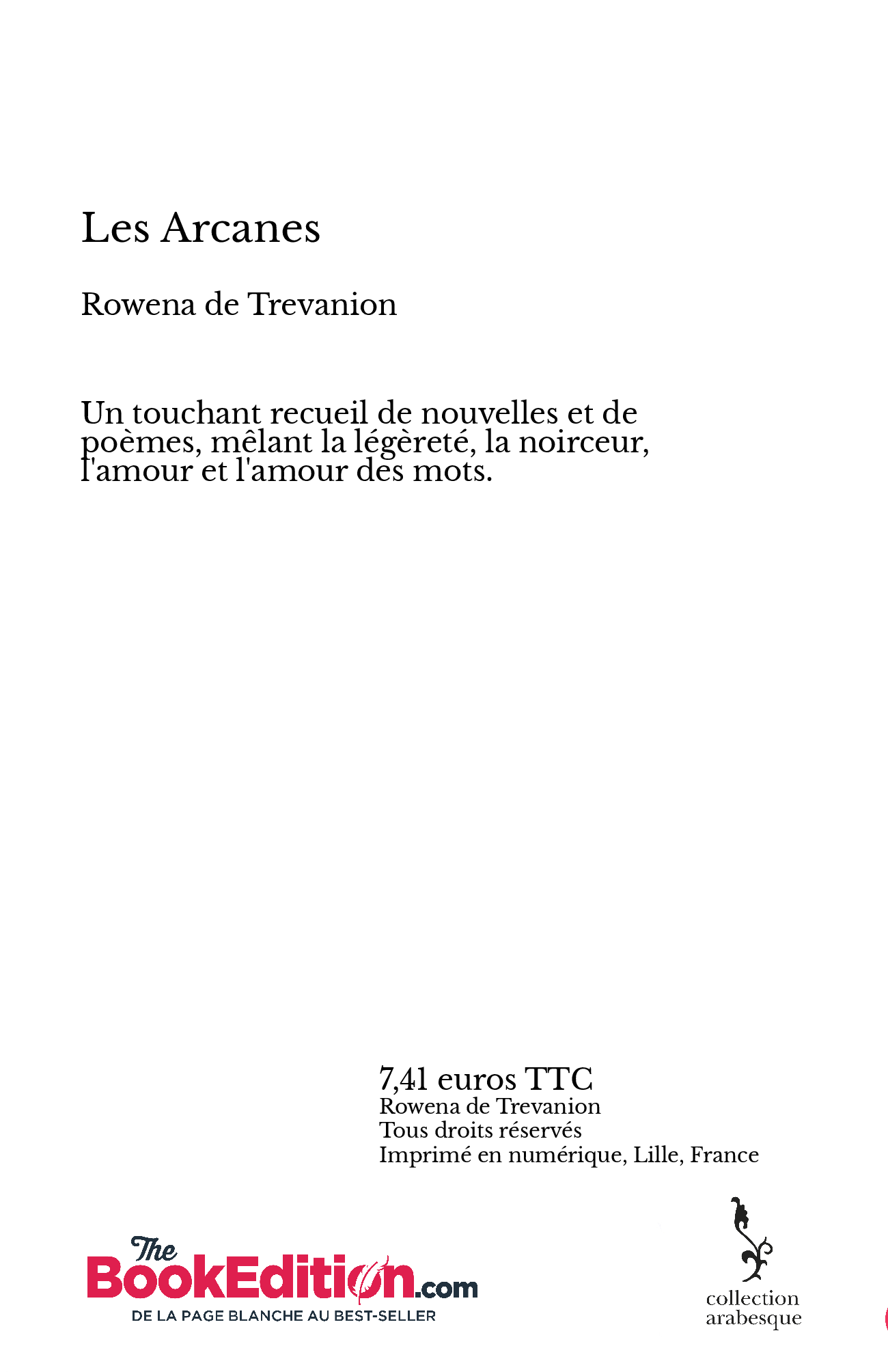 Les Arcanes

Rowena de Trevanion

Un touchant recueil de nouvelles et de poèmes, mêlant la légèreté, la noirceur, l'amour et l'amour des mots.

7,41 euros TTC
Rowena de Trevanion
Tous droits réservés
Imprimé en numérique, Lille, France

The BookEdition.com
DE LA PAGE BLANCHE AU BEST-SELLER

collection arabesque